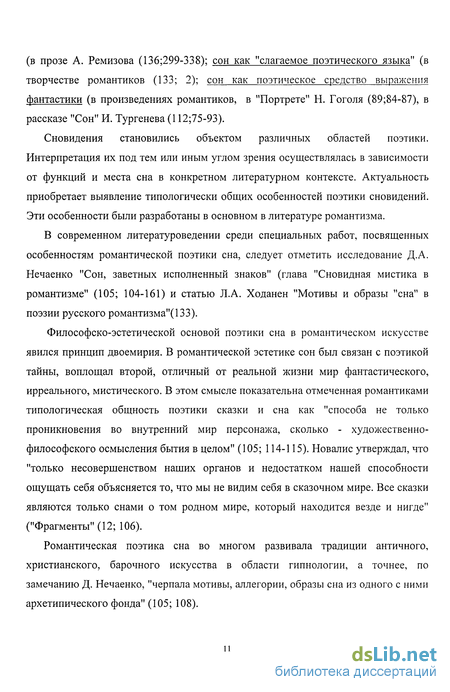 (в прозе А. Ремизова (136;299-338); сон как "слагаемое поэтического языка" (в творчестве романтиков (133; 2); сон как поэтическое средство выражения фантастики (в произведениях романтиков, в "Портрете" Н. Гоголя (89;84-87), в рассказе "Сон" И. Тургенева (112;75-93).

Сновидения становились объектом различных областей поэтики. Интерпретация их под тем или иным углом зрения осуществлялась в зависимости от функций и места сна в конкретном литературном контексте. Актуальность приобретает выявление типологически общих особенностей поэтики сновидений. Эти особенности были разработаны в основном в литературе романтизма.

В современном литературоведении среди специальных работ, посвященных особенностям романтической поэтики сна, следует отметить исследование Д.А. Нечаенко "Сон, заветных исполненный знаков" (глава "Сновидная мистика в романтизме" (105; 104-161) и статью Л.А. Ходанен "Мотивы и образы "сна" в поэзии русского романтизма"(133).

Философско-эстетической основой поэтики сна в романтическом искусстве явился принцип двоемирия. В романтической эстетике сон был связан с поэтикой тайны, воплощал второй, отличный от реальной жизни мир фантастического, ирреального, мистического. В этом смысле показательна отмеченная романтиками типологическая общность поэтики сказки и сна как "способа не только проникновения во внутренний мир персонажа, сколько - художественно-философского осмысления бытия в целом" (105; 114-115). Новалис утверждал, что "только несовершенством наших органов и недостатком нашей способности ощущать себя объясняется то, что мы не видим себя в сказочном мире. Все сказки являются только снами о том родном мире, который находится везде и нигде" ("Фрагменты" (12; 106).

Романтическая поэтика сна во многом развивала традиции античного, христианского, барочного искусства в области гипнологии, а точнее, по замечанию Д. Нечаенко, "черпала мотивы, аллегории, образы сна из одного с ними архетипического фонда" (105; 108).

11

dsLib.net
библиотека диссертаций